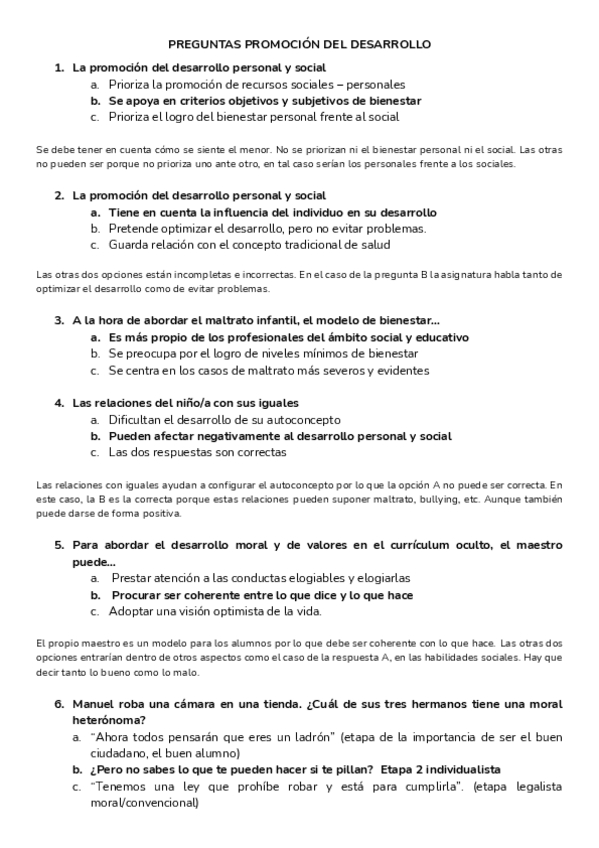 PREGUNTAS PROMOCIÓN DEL DESARROLLO

1. La promoción del desarrollo personal y social
a. Prioriza la promoción de recursos sociales – personales
b. Se apoya en criterios objetivos y subjetivos de bienestar
c. Prioriza el logro del bienestar personal frente al social

Se debe tener en cuenta cómo se siente el menor. No se priorizan ni el bienestar personal ni el social. Las otras no pueden ser porque no prioriza uno ante otro, en tal caso serían los personales frente a los sociales.

2. La promoción del desarrollo personal y social
a. Tiene en cuenta la influencia del individuo en su desarrollo
b. Pretende optimizar el desarrollo, pero no evitar problemas.
c. Guarda relación con el concepto tradicional de salud

Las otras dos opciones están incompletas e incorrectas. En el caso de la pregunta B la asignatura habla tanto de optimizar el desarrollo como de evitar problemas.

3. A la hora de abordar el maltrato infantil, el modelo de bienestar…
a. Es más propio de los profesionales del ámbito social y educativo
b. Se preocupa por el logro de niveles mínimos de bienestar
c. Se centra en los casos de maltrato más severos y evidentes

4. Las relaciones del niño/a con sus iguales
a. Dificultan el desarrollo de su autoconcepto
b. Pueden afectar negativamente al desarrollo personal y social
c. Las dos respuestas son correctas

Las relaciones con iguales ayudan a configurar el autoconcepto por lo que la opción A no puede ser correcta. En este caso, la B es la correcta porque estas relaciones pueden suponer maltrato, bullying, etc. Aunque también puede darse de forma positiva.

5. Para abordar el desarrollo moral y de valores en el currículum oculto, el maestro puede…
a. Prestar atención a las conductas elogiables y elogiarlas
b. Procurar ser coherente entre lo que dice y lo que hace
c. Adoptar una visión optimista de la vida.

El propio maestro es un modelo para los alumnos por lo que debe ser coherente con lo que hace. Las otras dos opciones entrarían dentro de otros aspectos como el caso de la respuesta A, en las habilidades sociales. Hay que decir tanto lo bueno como lo malo.

6. Manuel roba una cámara en una tienda. ¿Cuál de sus tres hermanos tiene una moral heterónoma?
a. "Ahora todos pensarán que eres un ladrón" (etapa de la importancia de ser el buen ciudadano, el buen alumno)
b. ¿Pero no sabes lo que te pueden hacer si te pillan? Etapa 2 individualista
c. "Tenemos una ley que prohíbe robar y está para cumplirla". (etapa legalista moral/convencional)